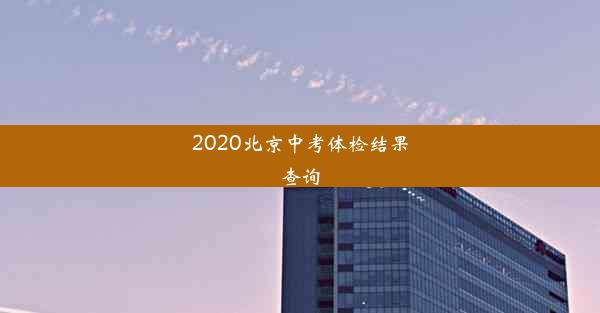 2020北京中考体检结果查询